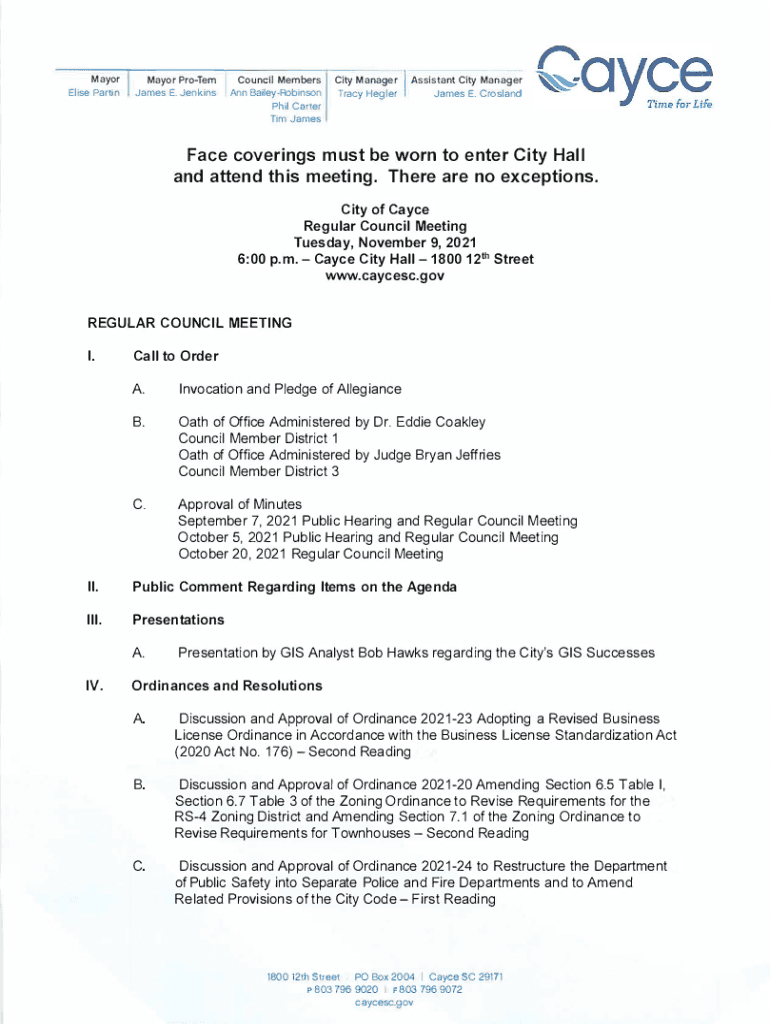 Mayor
Elise Partin

Mayor Pro-Tem
James E. Jenkins

Council Members
Ann Bailey-Robinson
Phil Carter
Tim James

City Manager
Tracy Hegler

Assistant City Manager
James E. Crosland

Cayce
Time for Life

Face coverings must be worn to enter City Hall and attend this meeting. There are no exceptions.

City of Cayce
Regular Council Meeting
Tuesday, November 9, 2021
6:00 p.m. – Cayce City Hall – 1800 12$^{th}$ Street
www.caycesc.gov

REGULAR COUNCIL MEETING

I. Call to Order

A. Invocation and Pledge of Allegiance

B. Oath of Office Administered by Dr. Eddie Coakley
Council Member District 1
Oath of Office Administered by Judge Bryan Jeffries
Council Member District 3

C. Approval of Minutes
September 7, 2021 Public Hearing and Regular Council Meeting
October 5, 2021 Public Hearing and Regular Council Meeting
October 20, 2021 Regular Council Meeting

II. Public Comment Regarding Items on the Agenda

III. Presentations

A. Presentation by GIS Analyst Bob Hawks regarding the City's GIS Successes

IV. Ordinances and Resolutions

A. Discussion and Approval of Ordinance 2021-23 Adopting a Revised Business License Ordinance in Accordance with the Business License Standardization Act (2020 Act No. 176) – Second Reading

B. Discussion and Approval of Ordinance 2021-20 Amending Section 6.5 Table I, Section 6.7 Table 3 of the Zoning Ordinance to Revise Requirements for the RS-4 Zoning District and Amending Section 7.1 of the Zoning Ordinance to Revise Requirements for Townhouses – Second Reading

C. Discussion and Approval of Ordinance 2021-24 to Restructure the Department of Public Safety into Separate Police and Fire Departments and to Amend Related Provisions of the City Code – First Reading

1800 12th Street | PO Box 2004 | Cayce SC 29171
P 803 796 9020 | F 803 796 9072
caycesc.gov